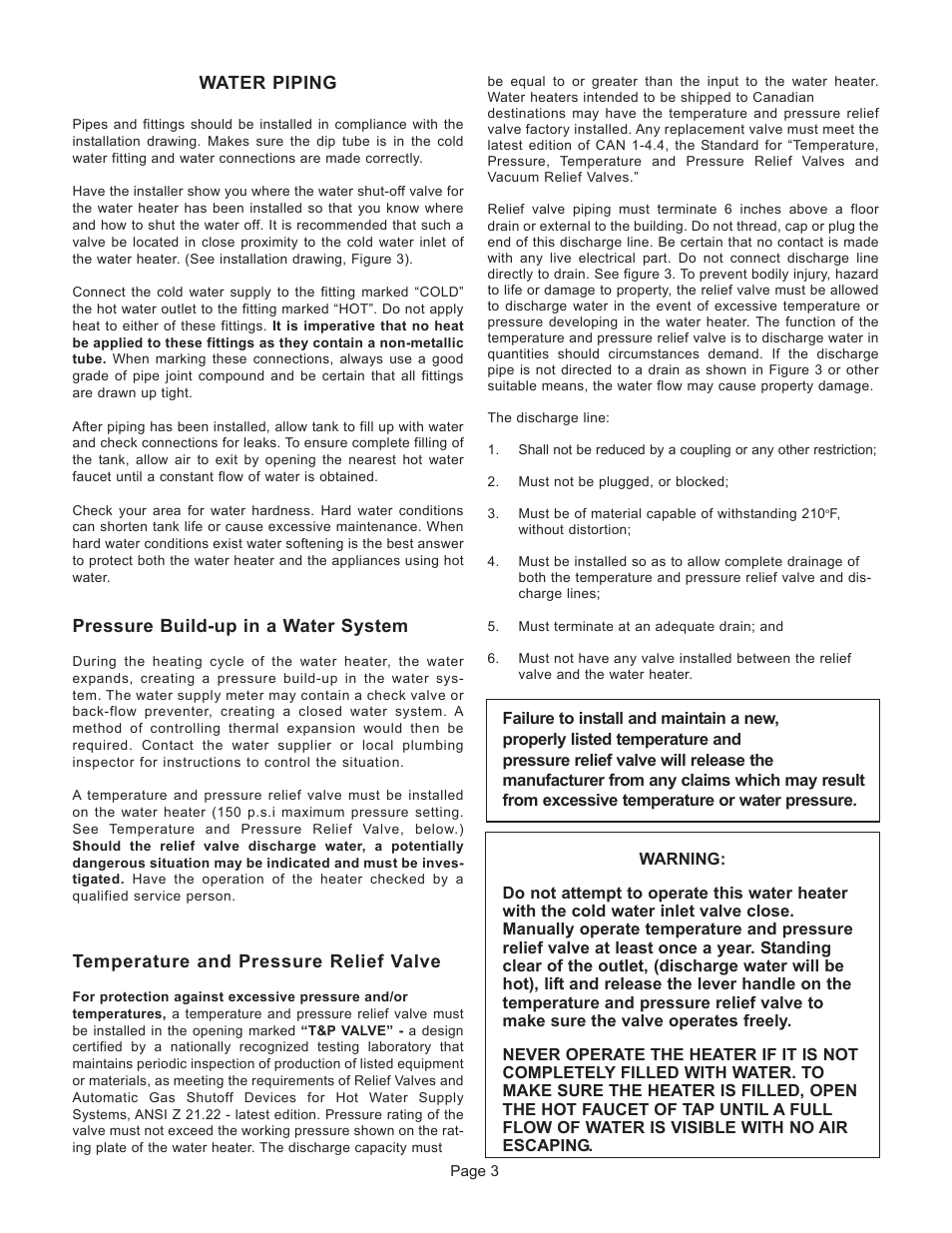 WATER PIPING

Pipes and fittings should be installed in compliance with the installation drawing. Makes sure the dip tube is in the cold water fitting and water connections are made correctly.

Have the installer show you where the water shut-off valve for the water heater has been installed so that you know where and how to shut the water off. It is recommended that such a valve be located in close proximity to the cold water inlet of the water heater. (See installation drawing, Figure 3).

Connect the cold water supply to the fitting marked “COLD” the hot water outlet to the fitting marked “HOT”. Do not apply heat to either of these fittings. It is imperative that no heat be applied to these fittings as they contain a non-metallic tube. When marking these connections, always use a good grade of pipe joint compound and be certain that all fittings are drawn up tight.

After piping has been installed, allow tank to fill up with water and check connections for leaks. To ensure complete filling of the tank, allow air to exit by opening the nearest hot water faucet until a constant flow of water is obtained.

Check your area for water hardness. Hard water conditions can shorten tank life or cause excessive maintenance. When hard water conditions exist water softening is the best answer to protect both the water heater and the appliances using hot water.

Pressure Build-up in a Water System

During the heating cycle of the water heater, the water expands, creating a pressure build-up in the water system. The water supply meter may contain a check valve or back-flow preventer, creating a closed water system. A method of controlling thermal expansion would then be required. Contact the water supplier or local plumbing inspector for instructions to control the situation.

A temperature and pressure relief valve must be installed on the water heater (150 p.s.i maximum pressure setting. See Temperature and Pressure Relief Valve, below.) Should the relief valve discharge water, a potentially dangerous situation may be indicated and must be investigated. Have the operation of the heater checked by a qualified service person.

Temperature and Pressure Relief Valve

For protection against excessive pressure and/or temperatures, a temperature and pressure relief valve must be installed in the opening marked “T&P VALVE” - a design certified by a nationally recognized testing laboratory that maintains periodic inspection of production of listed equipment or materials, as meeting the requirements of Relief Valves and Automatic Gas Shutoff Devices for Hot Water Supply Systems, ANSI Z 21.22 - latest edition. Pressure rating of the valve must not exceed the working pressure shown on the rating plate of the water heater. The discharge capacity must be equal to or greater than the input to the water heater. Water heaters intended to be shipped to Canadian destinations may have the temperature and pressure relief valve factory installed. Any replacement valve must meet the latest edition of CAN 1-4.4, the Standard for “Temperature, Pressure, Temperature and Pressure Relief Valves and Vacuum Relief Valves.”

Relief valve piping must terminate 6 inches above a floor drain or external to the building. Do not thread, cap or plug the end of this discharge line. Be certain that no contact is made with any live electrical part. Do not connect discharge line directly to drain. See figure 3. To prevent bodily injury, hazard to life or damage to property, the relief valve must be allowed to discharge water in the event of excessive temperature or pressure developing in the water heater. The function of the temperature and pressure relief valve is to discharge water in quantities should circumstances demand. If the discharge pipe is not directed to a drain as shown in Figure 3 or other suitable means, the water flow may cause property damage.

The discharge line:

1. Shall not be reduced by a coupling or any other restriction;

2. Must not be plugged, or blocked;

3. Must be of material capable of withstanding 210°F, without distortion;

4. Must be installed so as to allow complete drainage of both the temperature and pressure relief valve and discharge lines;

5. Must terminate at an adequate drain; and

6. Must not have any valve installed between the relief valve and the water heater.

Failure to install and maintain a new, properly listed temperature and pressure relief valve will release the manufacturer from any claims which may result from excessive temperature or water pressure.

WARNING:

Do not attempt to operate this water heater with the cold water inlet valve close. Manually operate temperature and pressure relief valve at least once a year. Standing clear of the outlet, (discharge water will be hot), lift and release the lever handle on the temperature and pressure relief valve to make sure the valve operates freely.

NEVER OPERATE THE HEATER IF IT IS NOT COMPLETELY FILLED WITH WATER. TO MAKE SURE THE HEATER IS FILLED, OPEN THE HOT FAUCET OF TAP UNTIL A FULL FLOW OF WATER IS VISIBLE WITH NO AIR ESCAPING.

Page 3